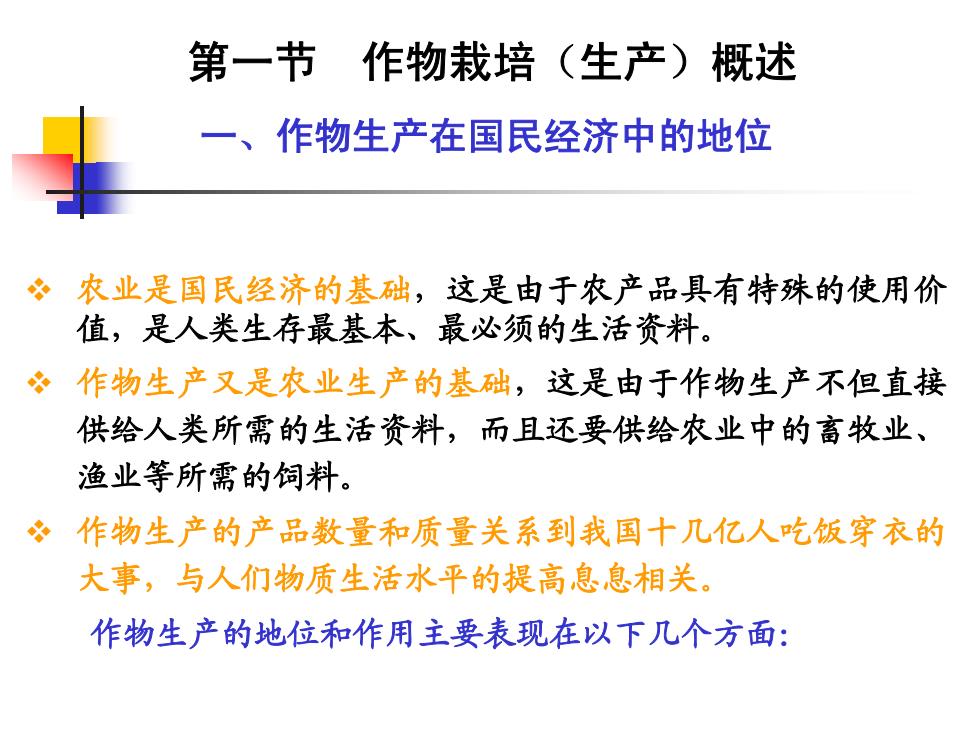 第一节 作物栽培（生产）概述

一、作物生产在国民经济中的地位

❖ 农业是国民经济的基础，这是由于农产品具有特殊的使用价值，是人类生存最基本、最必须的生活资料。

❖ 作物生产又是农业生产的基础，这是由于作物生产不但直接供给人类所需的生活资料，而且还要供给农业中的畜牧业、渔业等所需的饲料。

❖ 作物生产的产品数量和质量关系到我国十几亿人吃饭穿衣的大事，与人们物质生活水平的提高息息相关。

作物生产的地位和作用主要表现在以下几个方面: